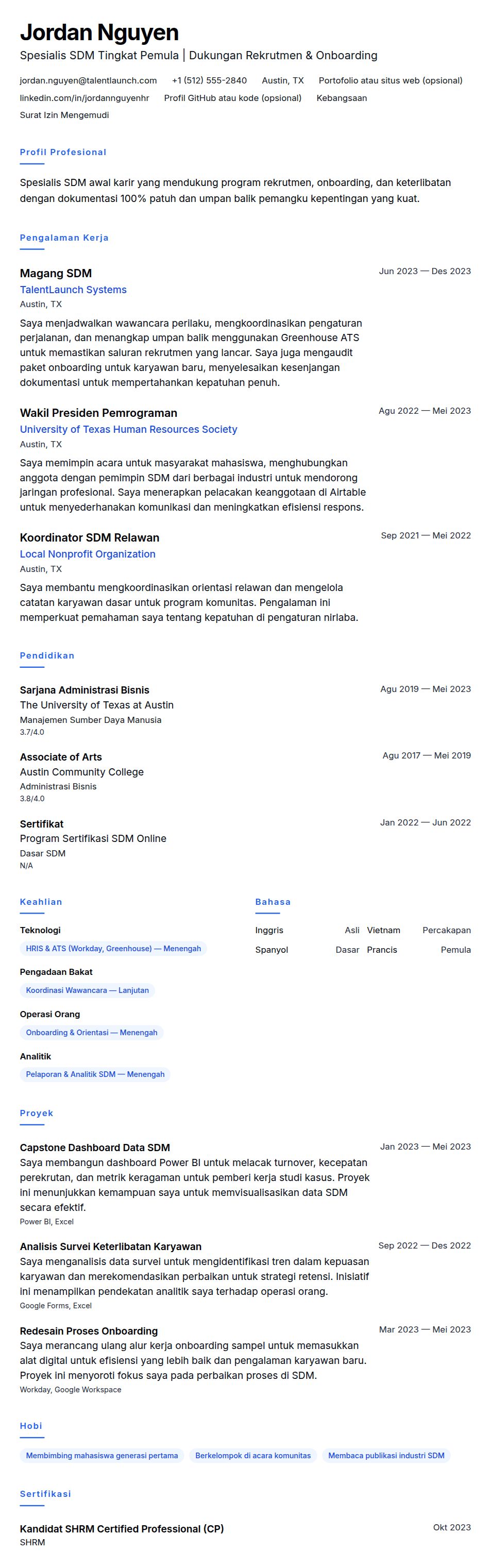 Jordan Nguyen
Spesialis SDM Tingkat Pemula | Dukungan Rekrutmen & Onboarding

jordan.nguyen@talentlaunch.com +1 (512) 555-2840 Austin, TX Portofolio atau situs web (opsional) linkedin.com/in/jordannguyenhr Profil GitHub atau kode (opsional) Kebangsaan Surat Izin Mengemudi

Profil Profesional

Spesialis SDM awal karir yang mendukung program rekrutmen, onboarding, dan keterlibatan dengan dokumentasi 100% patuh dan umpan balik pemangku kepentingan yang kuat.

Pengalaman Kerja

Magang SDM
Jun 2023 — Des 2023
TalentLaunch Systems
Austin, TX
Saya menjadwalkan wawancara perilaku, mengkoordinasikan pengaturan perjalanan, dan menangkap umpan balik menggunakan Greenhouse ATS untuk memastikan saluran rekrutmen yang lancar. Saya juga mengaudit paket onboarding untuk karyawan baru, menyelesaikan kesenjangan dokumentasi untuk mempertahankan kepatuhan penuh.

Wakil Presiden Pemrograman
Agu 2022 — Mei 2023
University of Texas Human Resources Society
Austin, TX
Saya memimpin acara untuk masyarakat mahasiswa, menghubungkan anggota dengan pemimpin SDM dari berbagai industri untuk mendorong jaringan profesional. Saya menerapkan pelacakan keanggotaan di Airtable untuk menyederhanakan komunikasi dan meningkatkan efisiensi respons.

Koordinator SDM Relawan
Sep 2021 — Mei 2022
Local Nonprofit Organization
Austin, TX
Saya membantu mengkoordinasikan orientasi relawan dan mengelola catatan karyawan dasar untuk program komunitas. Pengalaman ini memperkuat pemahaman saya tentang kepatuhan di pengaturan nirlaba.

Pendidikan

Sarjana Administrasi Bisnis
Agu 2019 — Mei 2023
The University of Texas at Austin
Manajemen Sumber Daya Manusia
3.7/4.0

Associate of Arts
Agu 2017 — Mei 2019
Austin Community College
Administrasi Bisnis
3.8/4.0

Sertifikat
Jan 2022 — Jun 2022
Program Sertifikasi SDM Online
Dasar SDM
N/A

Keahlian

Teknologi
HRIS & ATS (Workday, Greenhouse) — Menengah

Pengadaan Bakat
Koordinasi Wawancara — Lanjutan

Operasi Orang
Onboarding & Orientasi — Menengah

Analitik
Pelaporan & Analitik SDM — Menengah

Bahasa

Inggris Asli
Vietnam Percakapan
Spanyol Dasar
Prancis Pemula

Proyek

Capstone Dashboard Data SDM
Jan 2023 — Mei 2023
Saya membangun dashboard Power BI untuk melacak turnover, kecepatan perekrutan, dan metrik keragaman untuk pemberi kerja studi kasus. Proyek ini menunjukkan kemampuan saya untuk memvisualisasikan data SDM secara efektif.
Power BI, Excel

Analisis Survei Keterlibatan Karyawan
Sep 2022 — Des 2022
Saya menganalisis data survei untuk mengidentifikasi tren dalam kepuasan karyawan dan merekomendasikan perbaikan untuk strategi retensi. Inisiatif ini menampilkan pendekatan analitik saya terhadap operasi orang.
Google Forms, Excel

Redesain Proses Onboarding
Mar 2023 — Mei 2023
Saya merancang ulang alur kerja onboarding sampel untuk memasukkan alat digital untuk efisiensi yang lebih baik dan pengalaman karyawan baru. Proyek ini menyoroti fokus saya pada perbaikan proses di SDM.
Workday, Google Workspace

Hobi

Membimbing mahasiswa generasi pertama
Berkelompok di acara komunitas
Membaca publikasi industri SDM

Sertifikasi

Kandidat SHRM Certified Professional (CP)
Okt 2023
SHRM